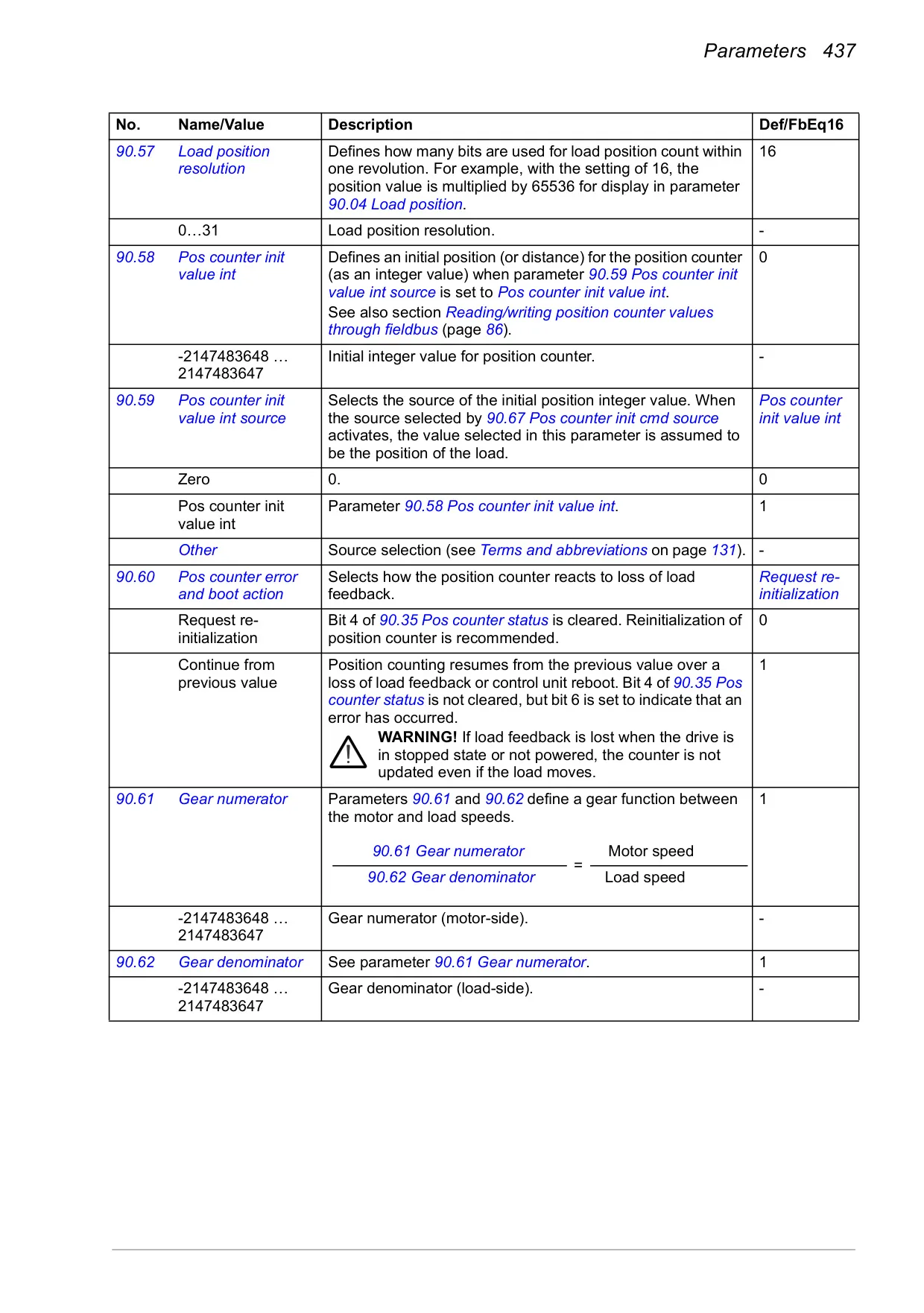 Parameters 437

| No. | Name/Value | Description | Def/FbEq16 |
|---|---|---|---|
| 90.57 | Load position resolution | Defines how many bits are used for load position count within one revolution. For example, with the setting of 16, the position value is multiplied by 65536 for display in parameter 90.04 Load position. | 16 |
| | 0…31 | Load position resolution. | - |
| 90.58 | Pos counter init value int | Defines an initial position (or distance) for the position counter (as an integer value) when parameter 90.59 Pos counter init value int source is set to Pos counter init value int. See also section Reading/writing position counter values through fieldbus (page 86). | 0 |
| | -2147483648 … 2147483647 | Initial integer value for position counter. | - |
| 90.59 | Pos counter init value int source | Selects the source of the initial position integer value. When the source selected by 90.67 Pos counter init cmd source activates, the value selected in this parameter is assumed to be the position of the load. | Pos counter init value int |
| | Zero | 0. | 0 |
| | Pos counter init value int | Parameter 90.58 Pos counter init value int. | 1 |
| | Other | Source selection (see Terms and abbreviations on page 131). | - |
| 90.60 | Pos counter error and boot action | Selects how the position counter reacts to loss of load feedback. | Request re-initialization |
| | Request re-initialization | Bit 4 of 90.35 Pos counter status is cleared. Reinitialization of position counter is recommended. | 0 |
| | Continue from previous value | Position counting resumes from the previous value over a loss of load feedback or control unit reboot. Bit 4 of 90.35 Pos counter status is not cleared, but bit 6 is set to indicate that an error has occurred. WARNING! If load feedback is lost when the drive is in stopped state or not powered, the counter is not updated even if the load moves. | 1 |
| 90.61 | Gear numerator | Parameters 90.61 and 90.62 define a gear function between the motor and load speeds. $\frac{\text{90.61 Gear numerator}}{\text{90.62 Gear denominator}} = \frac{\text{Motor speed}}{\text{Load speed}}$ | 1 |
| | -2147483648 … 2147483647 | Gear numerator (motor-side). | - |
| 90.62 | Gear denominator | See parameter 90.61 Gear numerator. | 1 |
| | -2147483648 … 2147483647 | Gear denominator (load-side). | - |